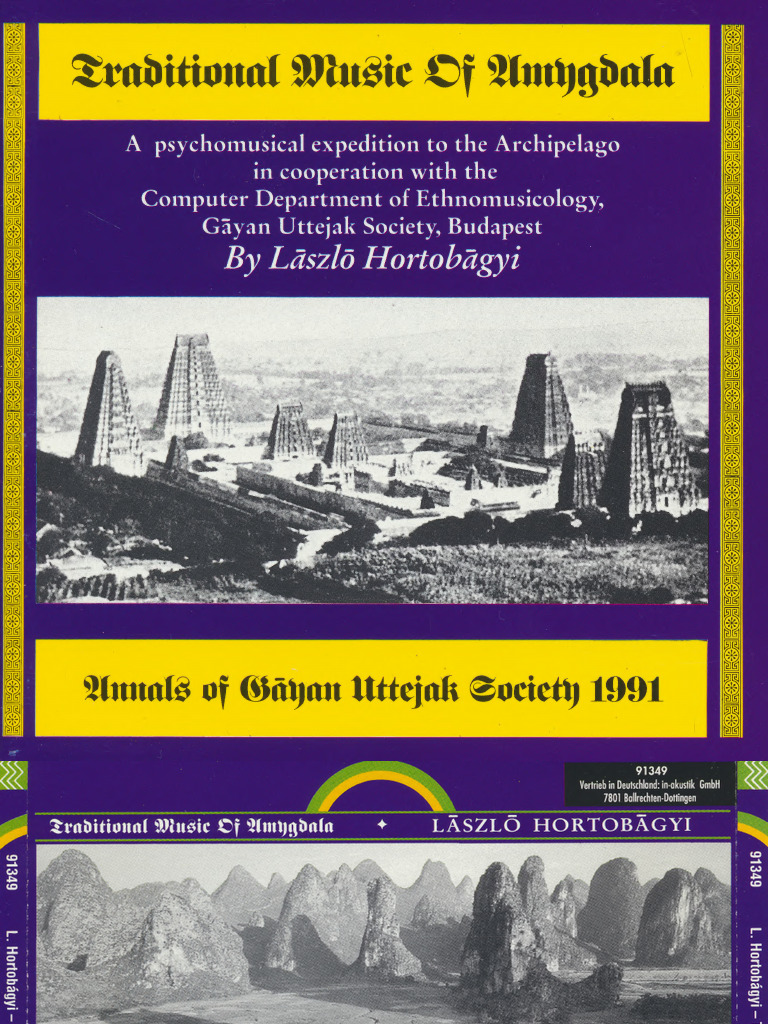 Traditional Music Of Amygdala

A psychomusical expedition to the Archipelago in cooperation with the Computer Department of Ethnomusicology, Gāyan Uttejak Society, Budapest

By Lāszlō Hortobāgyi

Annals of Gāyan Uttejak Society 1991

91349
Vertrieb in Deutschland: in-akustik GmbH
7801 Ballrechten-Dottingen

Traditional Music Of Amygdala ✦ LĀSZLŌ HORTOBĀGYI

91349 L. Hortobāgyi –

91349 L. Hortobāgyi –